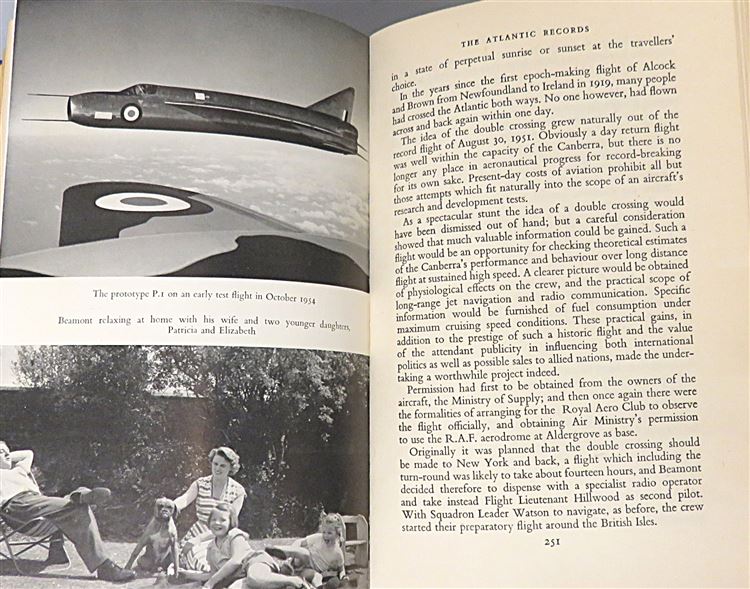 The prototype P.1 on an early test flight in October 1954

Beamont relaxing at home with his wife and two younger daughters, Patricia and Elizabeth

THE ATLANTIC RECORDS

in a state of perpetual sunrise or sunset at the travellers' choice.

In the years since the first epoch-making flight of Alcock and Brown from Newfoundland to Ireland in 1919, many people had crossed the Atlantic both ways. No one however, had flown across and back again within one day.

The idea of the double crossing grew naturally out of the record flight of August 30, 1951. Obviously a day return flight was well within the capacity of the Canberra, but there is no longer any place in aeronautical progress for record-breaking for its own sake. Present-day costs of aviation prohibit all but those attempts which fit naturally into the scope of an aircraft's research and development tests.

As a spectacular stunt the idea of a double crossing would have been dismissed out of hand; but a careful consideration showed that much valuable information could be gained. Such a flight would be an opportunity for checking theoretical estimates of the Canberra's performance and behaviour over long distance flight at sustained high speed. A clearer picture would be obtained of physiological effects on the crew, and the practical scope of long-range jet navigation and radio communication. Specific information would be furnished of fuel consumption under maximum cruising speed conditions. These practical gains, in addition to the prestige of such a historic flight and the value of the attendant publicity in influencing both international politics as well as possible sales to allied nations, made the undertaking a worthwhile project indeed.

Permission had first to be obtained from the owners of the aircraft, the Ministry of Supply; and then once again there were the formalities of arranging for the Royal Aero Club to observe the flight officially, and obtaining Air Ministry's permission to use the R.A.F. aerodrome at Aldergrove as base.

Originally it was planned that the double crossing should be made to New York and back, a flight which including the turn-round was likely to take about fourteen hours, and Beamont decided therefore to dispense with a specialist radio operator and take instead Flight Lieutenant Hillwood as second pilot. With Squadron Leader Watson to navigate, as before, the crew started their preparatory flight around the British Isles.

251